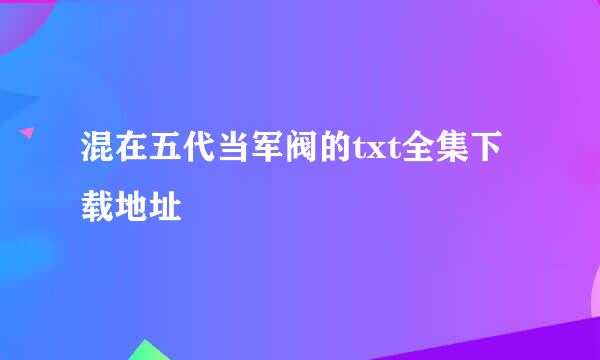 混在五代当军阀的txt全集下载地址